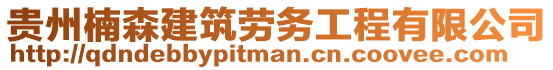 贵州楠森建筑劳务工程有限公司
http://qdndebbypitman.cn.coovee.com